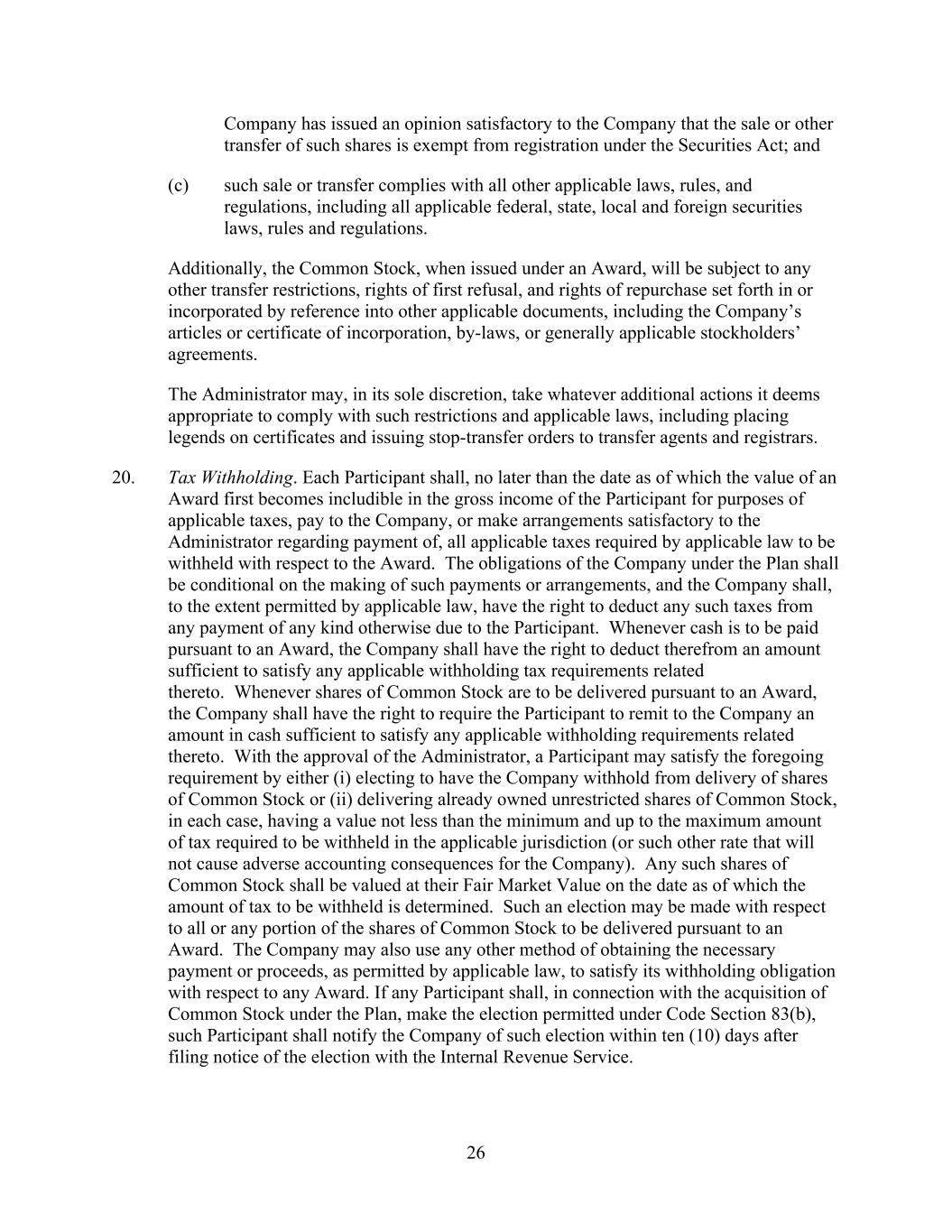 Company has issued an opinion satisfactory to the Company that the sale or other transfer of such shares is exempt from registration under the Securities Act; and

(c) such sale or transfer complies with all other applicable laws, rules, and regulations, including all applicable federal, state, local and foreign securities laws, rules and regulations.

Additionally, the Common Stock, when issued under an Award, will be subject to any other transfer restrictions, rights of first refusal, and rights of repurchase set forth in or incorporated by reference into other applicable documents, including the Company's articles or certificate of incorporation, by-laws, or generally applicable stockholders' agreements.

The Administrator may, in its sole discretion, take whatever additional actions it deems appropriate to comply with such restrictions and applicable laws, including placing legends on certificates and issuing stop-transfer orders to transfer agents and registrars.

20. Tax Withholding. Each Participant shall, no later than the date as of which the value of an Award first becomes includible in the gross income of the Participant for purposes of applicable taxes, pay to the Company, or make arrangements satisfactory to the Administrator regarding payment of, all applicable taxes required by applicable law to be withheld with respect to the Award. The obligations of the Company under the Plan shall be conditional on the making of such payments or arrangements, and the Company shall, to the extent permitted by applicable law, have the right to deduct any such taxes from any payment of any kind otherwise due to the Participant. Whenever cash is to be paid pursuant to an Award, the Company shall have the right to deduct therefrom an amount sufficient to satisfy any applicable withholding tax requirements related thereto. Whenever shares of Common Stock are to be delivered pursuant to an Award, the Company shall have the right to require the Participant to remit to the Company an amount in cash sufficient to satisfy any applicable withholding requirements related thereto. With the approval of the Administrator, a Participant may satisfy the foregoing requirement by either (i) electing to have the Company withhold from delivery of shares of Common Stock or (ii) delivering already owned unrestricted shares of Common Stock, in each case, having a value not less than the minimum and up to the maximum amount of tax required to be withheld in the applicable jurisdiction (or such other rate that will not cause adverse accounting consequences for the Company). Any such shares of Common Stock shall be valued at their Fair Market Value on the date as of which the amount of tax to be withheld is determined. Such an election may be made with respect to all or any portion of the shares of Common Stock to be delivered pursuant to an Award. The Company may also use any other method of obtaining the necessary payment or proceeds, as permitted by applicable law, to satisfy its withholding obligation with respect to any Award. If any Participant shall, in connection with the acquisition of Common Stock under the Plan, make the election permitted under Code Section 83(b), such Participant shall notify the Company of such election within ten (10) days after filing notice of the election with the Internal Revenue Service.

26